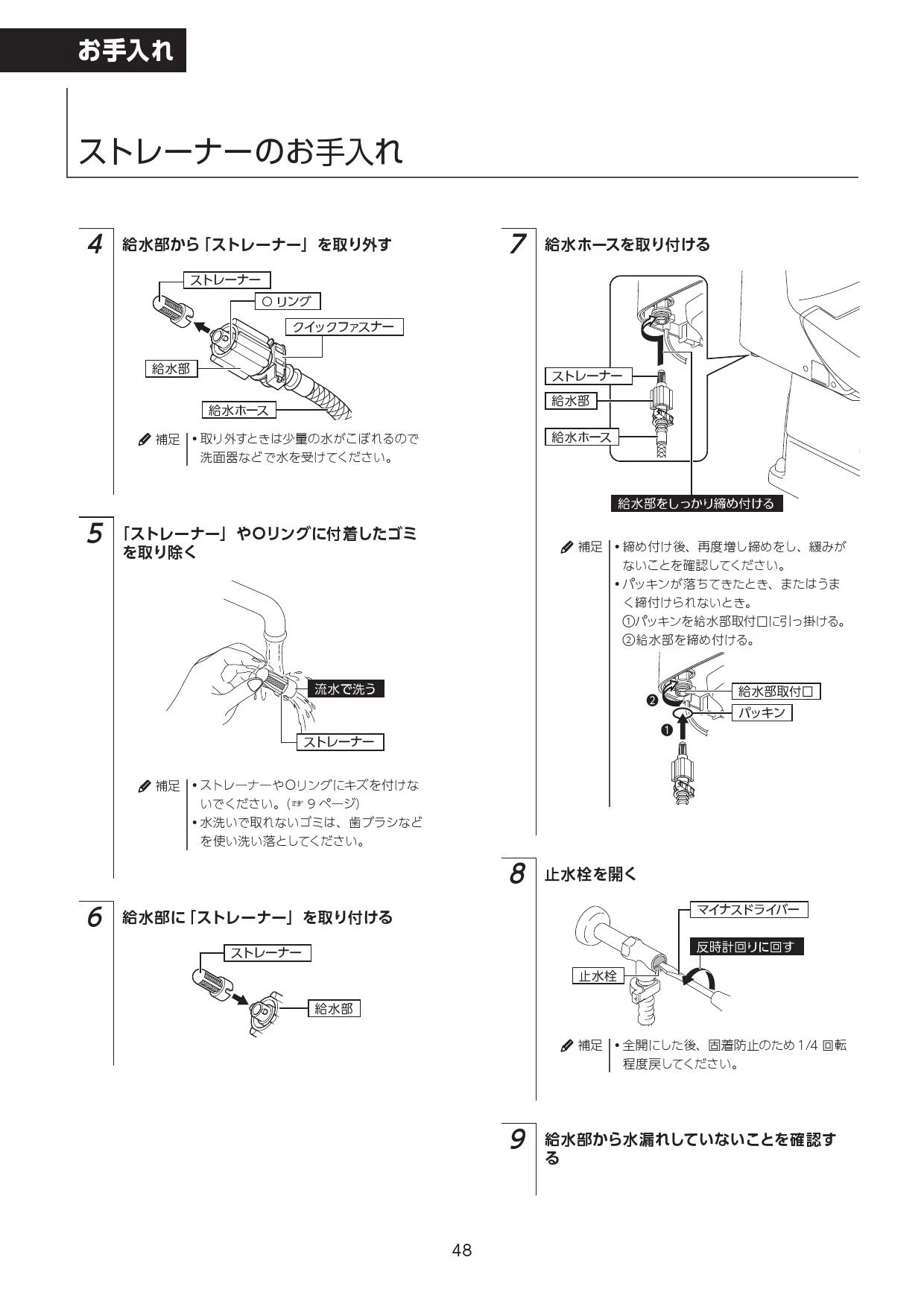 お手入れ

ストレーナーのお手入れ

4 給水部から「ストレーナー」を取り外す

ストレーナー
O リング
クイックファスナー
給水部
給水ホース

補足 • 取り外すときは少量の水がこぼれるので洗面器などで水を受けてください。

5 「ストレーナー」やOリングに付着したゴミを取り除く

流水で洗う
ストレーナー

補足 • ストレーナーやOリングにキズを付けないでください。(☞ 9 ページ)
• 水洗いで取れないゴミは、歯ブラシなどを使い洗い落としてください。

6 給水部に「ストレーナー」を取り付ける

ストレーナー
給水部

7 給水ホースを取り付ける

ストレーナー
給水部
給水ホース
給水部をしっかり締め付ける

補足 • 締め付け後、再度増し締めをし、緩みがないことを確認してください。
• パッキンが落ちてきたとき、またはうまく締付けられないとき。
①パッキンを給水部取付口に引っ掛ける。
②給水部を締め付ける。

給水部取付口
パッキン
❷
❶

8 止水栓を開く

マイナスドライバー
反時計回りに回す
止水栓

補足 • 全開にした後、固着防止のため 1/4 回転程度戻してください。

9 給水部から水漏れしていないことを確認する

48